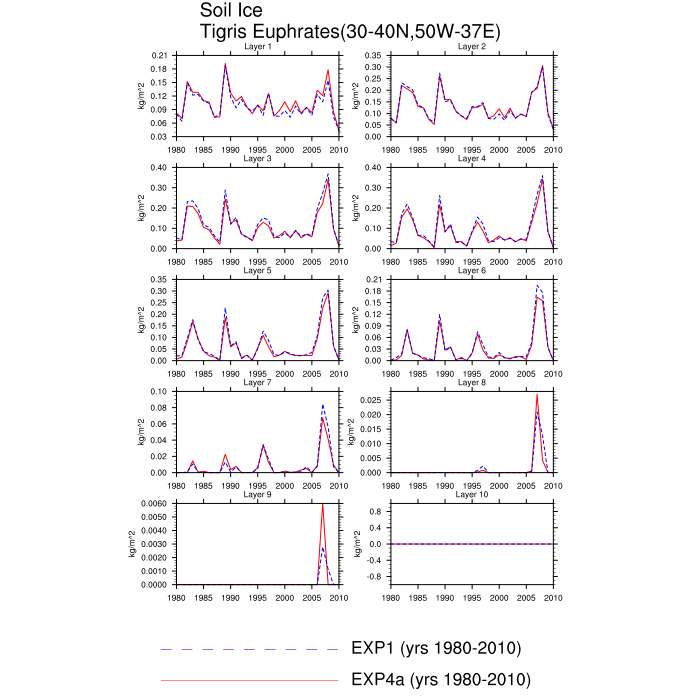 Soil Ice
Tigris Euphrates(30-40N,50W-37E)

Layer 1
kg/m^2
0.21
0.18
0.15
0.12
0.09
0.06
0.03
1980 1985 1990 1995 2000 2005 2010

Layer 2
kg/m^2
0.35
0.30
0.25
0.20
0.15
0.10
0.05
0.00
1980 1985 1990 1995 2000 2005 2010

Layer 3
kg/m^2
0.40
0.30
0.20
0.10
0.00
1980 1985 1990 1995 2000 2005 2010

Layer 4
kg/m^2
0.40
0.30
0.20
0.10
0.00
1980 1985 1990 1995 2000 2005 2010

Layer 5
kg/m^2
0.35
0.30
0.25
0.20
0.15
0.10
0.05
0.00
1980 1985 1990 1995 2000 2005 2010

Layer 6
kg/m^2
0.21
0.18
0.15
0.12
0.09
0.06
0.03
0.00
1980 1985 1990 1995 2000 2005 2010

Layer 7
kg/m^2
0.10
0.08
0.06
0.04
0.02
0.00
1980 1985 1990 1995 2000 2005 2010

Layer 8
kg/m^2
0.025
0.020
0.015
0.010
0.005
0.000
1980 1985 1990 1995 2000 2005 2010

Layer 9
kg/m^2
0.0060
0.0050
0.0040
0.0030
0.0020
0.0010
0.0000
1980 1985 1990 1995 2000 2005 2010

Layer 10
kg/m^2
0.8
0.4
0.0
-0.4
-0.8
1980 1985 1990 1995 2000 2005 2010

EXP1 (yrs 1980-2010)
EXP4a (yrs 1980-2010)